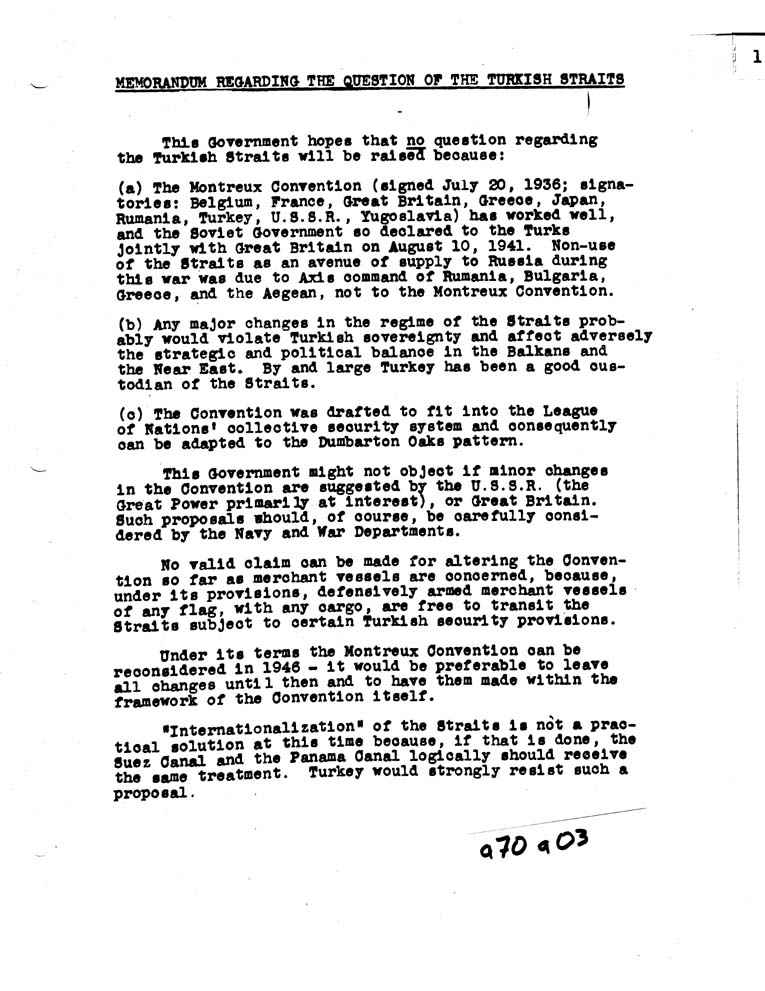 1

MEMORANDUM REGARDING THE QUESTION OF THE TURKISH STRAITS

This Government hopes that no question regarding the Turkish Straits will be raised because:

(a) The Montreux Convention (signed July 20, 1936; signatories: Belgium, France, Great Britain, Greece, Japan, Rumania, Turkey, U.S.S.R., Yugoslavia) has worked well, and the Soviet Government so declared to the Turks jointly with Great Britain on August 10, 1941. Non-use of the Straits as an avenue of supply to Russia during this war was due to Axis command of Rumania, Bulgaria, Greece, and the Aegean, not to the Montreux Convention.

(b) Any major changes in the regime of the Straits probably would violate Turkish sovereignty and affect adversely the strategic and political balance in the Balkans and the Near East. By and large Turkey has been a good custodian of the Straits.

(c) The Convention was drafted to fit into the League of Nations' collective security system and consequently can be adapted to the Dumbarton Oaks pattern.

This Government might not object if minor changes in the Convention are suggested by the U.S.S.R. (the Great Power primarily at interest), or Great Britain. Such proposals should, of course, be carefully considered by the Navy and War Departments.

No valid claim can be made for altering the Convention so far as merchant vessels are concerned, because, under its provisions, defensively armed merchant vessels of any flag, with any cargo, are free to transit the Straits subject to certain Turkish security provisions.

Under its terms the Montreux Convention can be reconsidered in 1946 - it would be preferable to leave all changes until then and to have them made within the framework of the Convention itself.

"Internationalization" of the Straits is not a practical solution at this time because, if that is done, the Suez Canal and the Panama Canal logically should receive the same treatment. Turkey would strongly resist such a proposal.

a70 a03